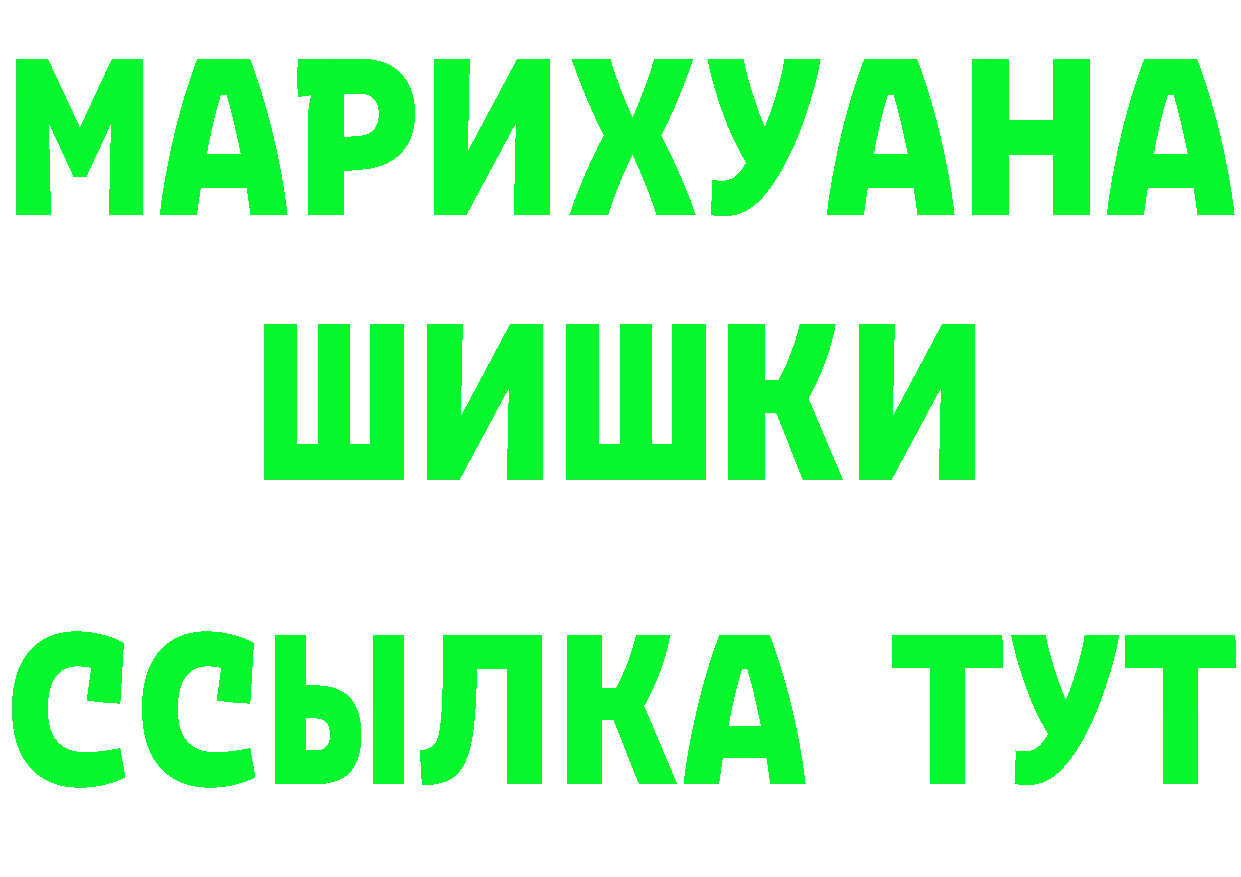 МАРИХУАНА
ШИШКИ
ССЫЛКА ТУТ